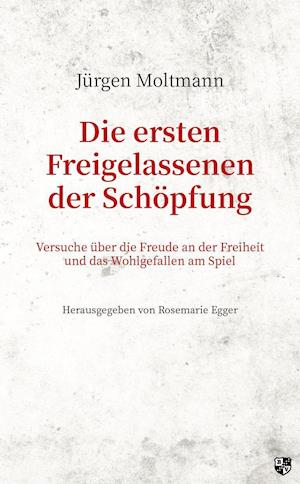 Jürgen Moltmann

Die ersten Freigelassenen der Schöpfung

Versuche über die Freude an der Freiheit und das Wohlgefallen am Spiel

Herausgegeben von Rosemarie Egger